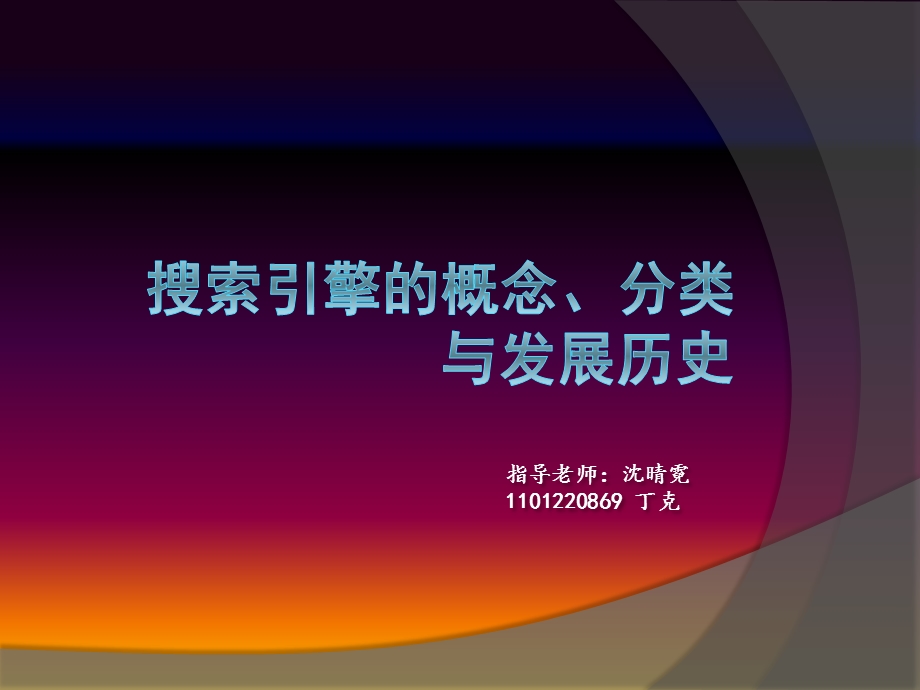 搜索引擎的概念、分类与发展历史

指导老师：沈晴霓
1101220869 丁克